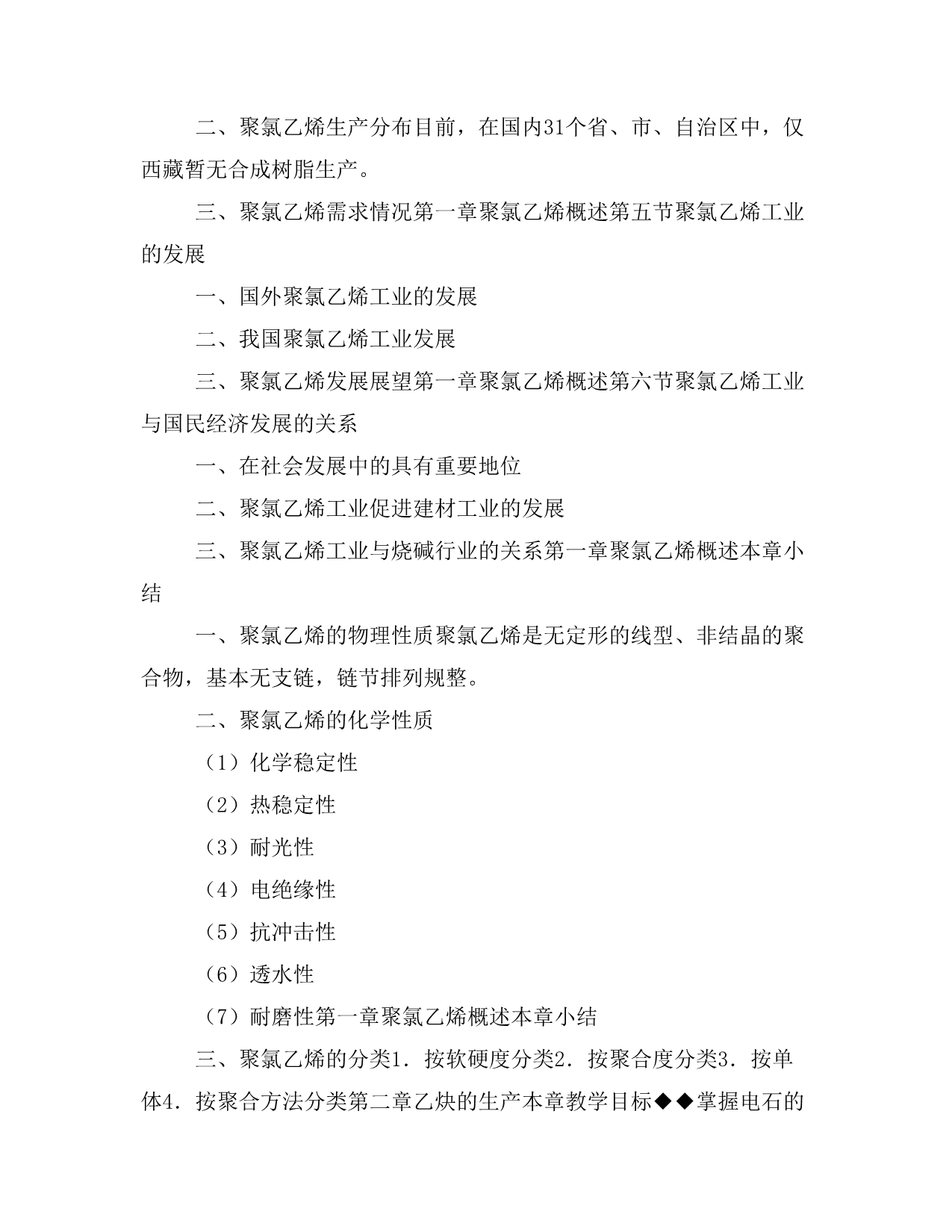 二、聚氯乙烯生产分布目前，在国内31个省、市、自治区中，仅西藏暂无合成树脂生产。

三、聚氯乙烯需求情况第一章聚氯乙烯概述第五节聚氯乙烯工业的发展

一、国外聚氯乙烯工业的发展

二、我国聚氯乙烯工业发展

三、聚氯乙烯发展展望第一章聚氯乙烯概述第六节聚氯乙烯工业与国民经济发展的关系

一、在社会发展中的具有重要地位

二、聚氯乙烯工业促进建材工业的发展

三、聚氯乙烯工业与烧碱行业的关系第一章聚氯乙烯概述本章小结

一、聚氯乙烯的物理性质聚氯乙烯是无定形的线型、非结晶的聚合物，基本无支链，链节排列规整。

二、聚氯乙烯的化学性质

（1）化学稳定性

（2）热稳定性

（3）耐光性

（4）电绝缘性

（5）抗冲击性

（6）透水性

（7）耐磨性第一章聚氯乙烯概述本章小结

三、聚氯乙烯的分类1．按软硬度分类2．按聚合度分类3．按单体4．按聚合方法分类第二章乙炔的生产本章教学目标◆◆掌握电石的